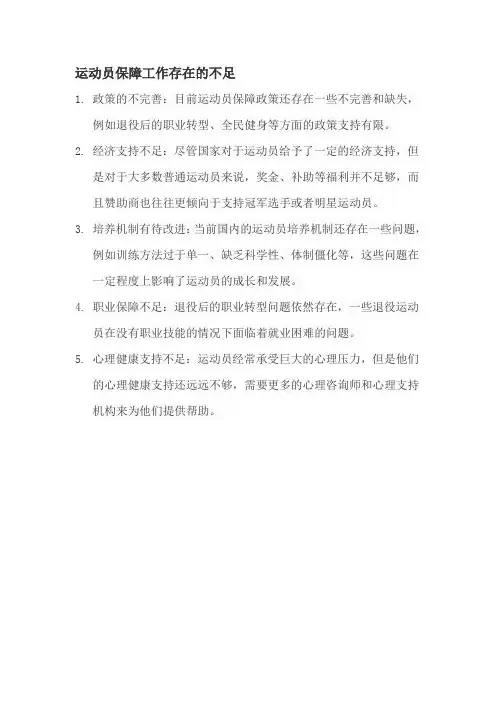 运动员保障工作存在的不足

1. 政策的不完善：目前运动员保障政策还存在一些不完善和缺失，例如退役后的职业转型、全民健身等方面的政策支持有限。

2. 经济支持不足：尽管国家对于运动员给予了一定的经济支持，但是对于大多数普通运动员来说，奖金、补助等福利并不足够，而且赞助商也往往更倾向于支持冠军选手或者明星运动员。

3. 培养机制有待改进：当前国内的运动员培养机制还存在一些问题，例如训练方法过于单一、缺乏科学性、体制僵化等，这些问题在一定程度上影响了运动员的成长和发展。

4. 职业保障不足：退役后的职业转型问题依然存在，一些退役运动员在没有职业技能的情况下面临着就业困难的问题。

5. 心理健康支持不足：运动员经常承受巨大的心理压力，但是他们的心理健康支持还远远不够，需要更多的心理咨询师和心理支持机构来为他们提供帮助。